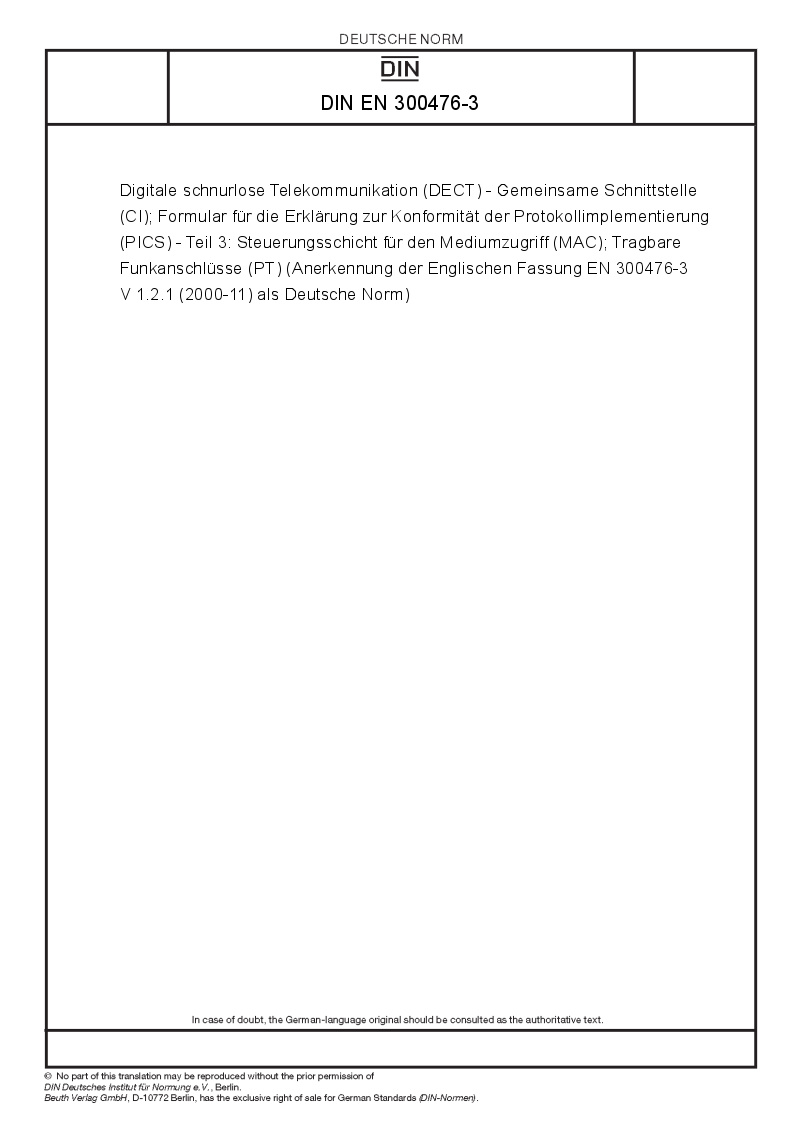 DEUTSCHE NORM

DIN

DIN EN 300476-3

Digitale schnurlose Telekommunikation (DECT) - Gemeinsame Schnittstelle (CI); Formular für die Erklärung zur Konformität der Protokollimplementierung (PICS) - Teil 3: Steuerungsschicht für den Mediumzugriff (MAC); Tragbare Funkanschlüsse (PT) (Anerkennung der Englischen Fassung EN 300476-3 V 1.2.1 (2000-11) als Deutsche Norm)

In case of doubt, the German-language original should be consulted as the authoritative text.

© No part of this translation may be reproduced without the prior permission of DIN Deutsches Institut für Normung e.V., Berlin.
Beuth Verlag GmbH, D-10772 Berlin, has the exclusive right of sale for German Standards (DIN-Normen).